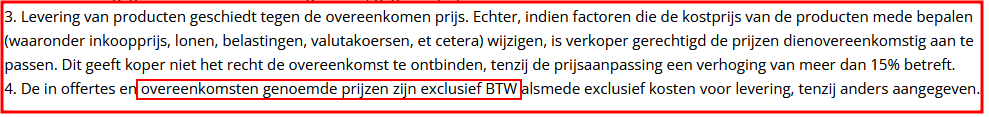 3. Levering van producten geschiedt tegen de overeenkomen prijs. Echter, indien factoren die de kostprijs van de producten mede bepalen (waaronder inkoopprijs, lonen, belastingen, valutakoersen, et cetera) wijzigen, is verkoper gerechtigd de prijzen dienovereenkomstig aan te passen. Dit geeft koper niet het recht de overeenkomst te ontbinden, tenzij de prijsaanpassing een verhoging van meer dan 15% betreft.
4. De in offertes en overeenkomsten genoemde prijzen zijn exclusief BTW alsmede exclusief kosten voor levering, tenzij anders aangegeven.